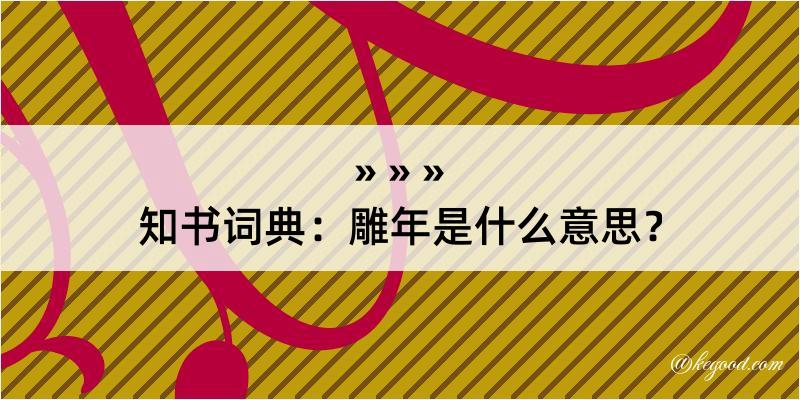 » » »
知书词典：雕年是什么意思？

@kegood.com